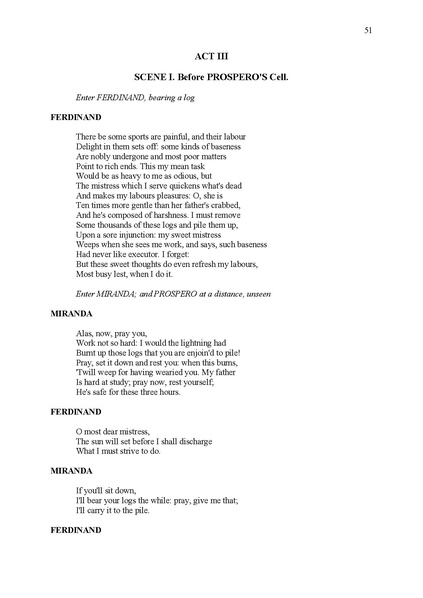 51

ACT III

SCENE I. Before PROSPERO'S Cell.

Enter FERDINAND, bearing a log

FERDINAND

There be some sports are painful, and their labour
Delight in them sets off: some kinds of baseness
Are nobly undergone and most poor matters
Point to rich ends. This my mean task
Would be as heavy to me as odious, but
The mistress which I serve quickens what's dead
And makes my labours pleasures: O, she is
Ten times more gentle than her father's crabbed,
And he's composed of harshness. I must remove
Some thousands of these logs and pile them up,
Upon a sore injunction: my sweet mistress
Weeps when she sees me work, and says, such baseness
Had never like executor. I forget:
But these sweet thoughts do even refresh my labours,
Most busy lest, when I do it.

Enter MIRANDA; and PROSPERO at a distance, unseen

MIRANDA

Alas, now, pray you,
Work not so hard: I would the lightning had
Burnt up those logs that you are enjoin'd to pile!
Pray, set it down and rest you: when this burns,
'Twill weep for having wearied you. My father
Is hard at study; pray now, rest yourself;
He's safe for these three hours.

FERDINAND

O most dear mistress,
The sun will set before I shall discharge
What I must strive to do.

MIRANDA

If you'll sit down,
I'll bear your logs the while: pray, give me that;
I'll carry it to the pile.

FERDINAND